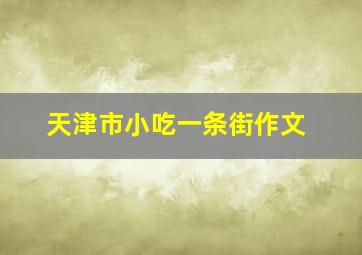 天津市小吃一条街作文